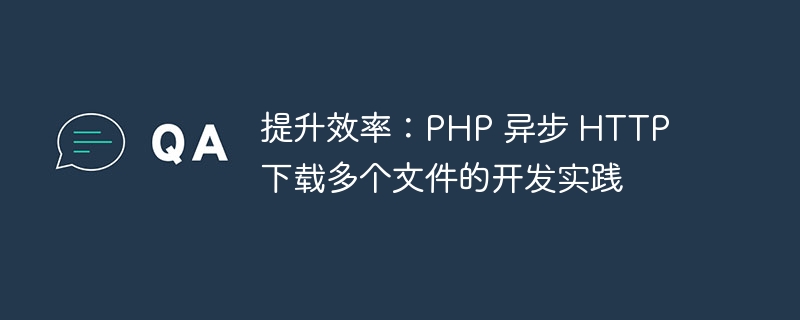 QA

提升效率：PHP 异步 HTTP 下载多个文件的开发实践